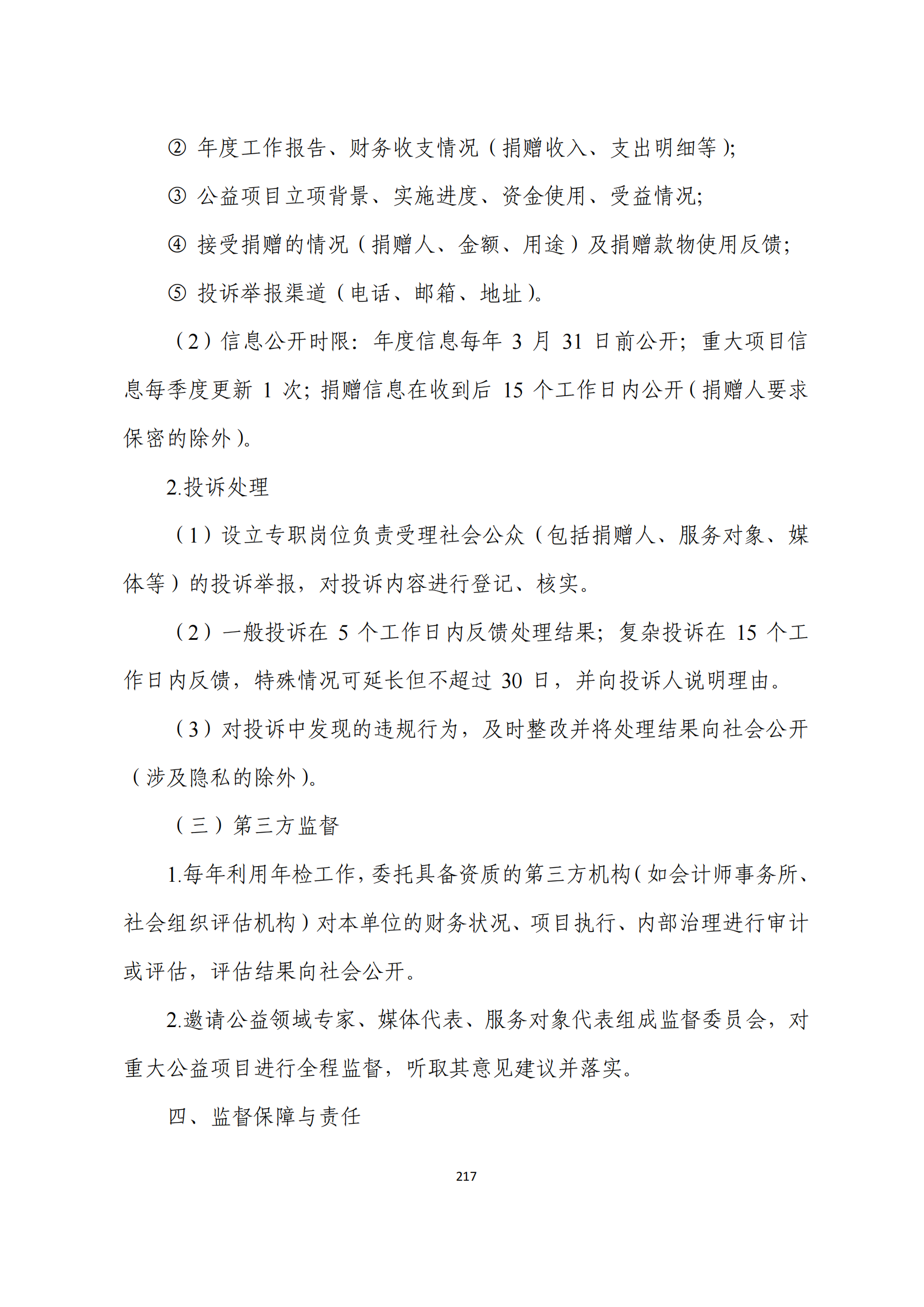 ② 年度工作报告、财务收支情况（捐赠收入、支出明细等）;

③ 公益项目立项背景、实施进度、资金使用、受益情况;

④ 接受捐赠的情况（捐赠人、金额、用途）及捐赠款物使用反馈;

⑤ 投诉举报渠道（电话、邮箱、地址）。

（2）信息公开时限：年度信息每年 3 月 31 日前公开；重大项目信息每季度更新 1 次；捐赠信息在收到后 15 个工作日内公开（捐赠人要求保密的除外）。

2.投诉处理

（1）设立专职岗位负责受理社会公众（包括捐赠人、服务对象、媒体等）的投诉举报，对投诉内容进行登记、核实。

（2）一般投诉在 5 个工作日内反馈处理结果；复杂投诉在 15 个工作日内反馈，特殊情况可延长但不超过 30 日，并向投诉人说明理由。

（3）对投诉中发现的违规行为，及时整改并将处理结果向社会公开（涉及隐私的除外）。

（三）第三方监督

1.每年利用年检工作，委托具备资质的第三方机构（如会计师事务所、社会组织评估机构）对本单位的财务状况、项目执行、内部治理进行审计或评估，评估结果向社会公开。

2.邀请公益领域专家、媒体代表、服务对象代表组成监督委员会，对重大公益项目进行全程监督，听取其意见建议并落实。

四、监督保障与责任

217